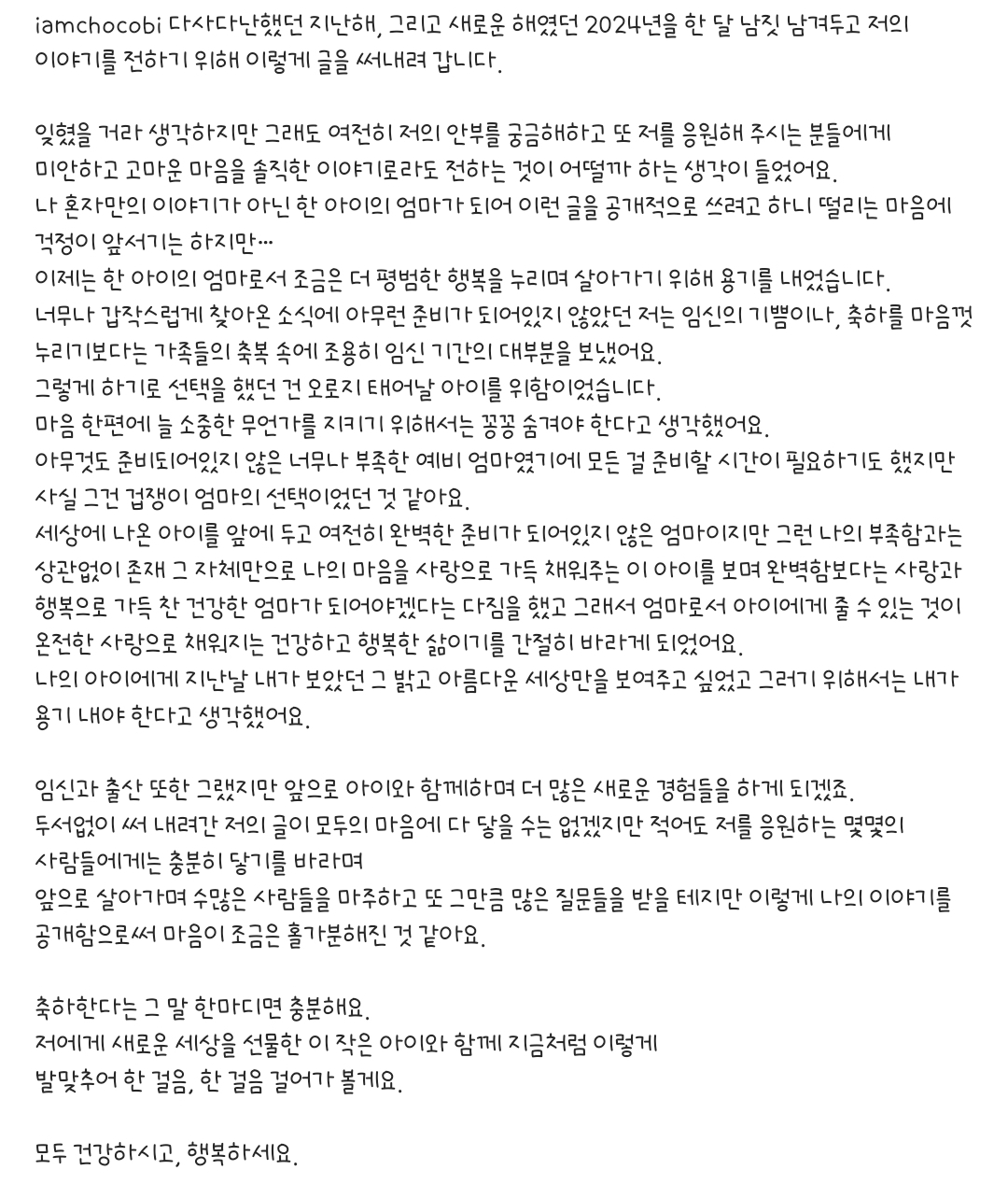 iamchocobi 다사다난했던 지난해, 그리고 새로운 해였던 2024년을 한 달 남짓 남겨두고 저의 이야기를 전하기 위해 이렇게 글을 써내려 갑니다.

잊혔을 거라 생각하지만 그래도 여전히 저의 안부를 궁금해하고 또 저를 응원해 주시는 분들에게 미안하고 고마운 마음을 솔직한 이야기로라도 전하는 것이 어떨까 하는 생각이 들었어요.
나 혼자만의 이야기가 아닌 한 아이의 엄마가 되어 이런 글을 공개적으로 쓰려고 하니 떨리는 마음에 걱정이 앞서기는 하지만...
이제는 한 아이의 엄마로서 조금은 더 평범한 행복을 누리며 살아가기 위해 용기를 내었습니다.
너무나 갑작스럽게 찾아온 소식에 아무런 준비가 되어있지 않았던 저는 임신의 기쁨이나, 축하를 마음껏 누리기보다는 가족들의 축복 속에 조용히 임신 기간의 대부분을 보냈어요.
그렇게 하기로 선택을 했던 건 오로지 태어날 아이를 위함이었습니다.
마음 한편에 늘 소중한 무언가를 지키기 위해서는 꽁꽁 숨겨야 한다고 생각했어요.
아무것도 준비되어있지 않은 너무나 부족한 예비 엄마였기에 모든 걸 준비할 시간이 필요하기도 했지만 사실 그건 겁쟁이 엄마의 선택이었던 것 같아요.
세상에 나온 아이를 앞에 두고 여전히 완벽한 준비가 되어있지 않은 엄마이지만 그런 나의 부족함과는 상관없이 존재 그 자체만으로 나의 마음을 사랑으로 가득 채워주는 이 아이를 보며 완벽함보다는 사랑과 행복으로 가득 찬 건강한 엄마가 되어야겠다는 다짐을 했고 그래서 엄마로서 아이에게 줄 수 있는 것이 온전한 사랑으로 채워지는 건강하고 행복한 삶이기를 간절히 바라게 되었어요.
나의 아이에게 지난날 내가 보았던 그 밝고 아름다운 세상만을 보여주고 싶었고 그러기 위해서는 내가 용기 내야 한다고 생각했어요.

임신과 출산 또한 그랬지만 앞으로 아이와 함께하며 더 많은 새로운 경험들을 하게 되겠죠.
두서없이 써 내려간 저의 글이 모두의 마음에 다 닿을 수는 없겠지만 적어도 저를 응원하는 몇몇의 사람들에게는 충분히 닿기를 바라며
앞으로 살아가며 수많은 사람들을 마주하고 또 그만큼 많은 질문들을 받을 테지만 이렇게 나의 이야기를 공개함으로써 마음이 조금은 홀가분해진 것 같아요.

축하한다는 그 말 한마디면 충분해요.
저에게 새로운 세상을 선물한 이 작은 아이와 함께 지금처럼 이렇게 발맞추어 한 걸음, 한 걸음 걸어가 볼게요.

모두 건강하시고, 행복하세요.